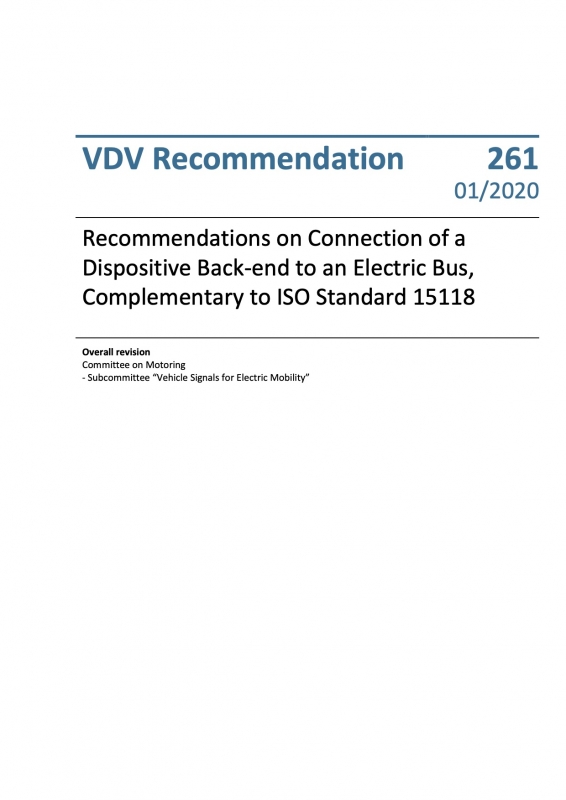 VDV Recommendation 261
01/2020

Recommendations on Connection of a Dispositive Back-end to an Electric Bus, Complementary to ISO Standard 15118

Overall revision
Committee on Motoring
- Subcommittee "Vehicle Signals for Electric Mobility"